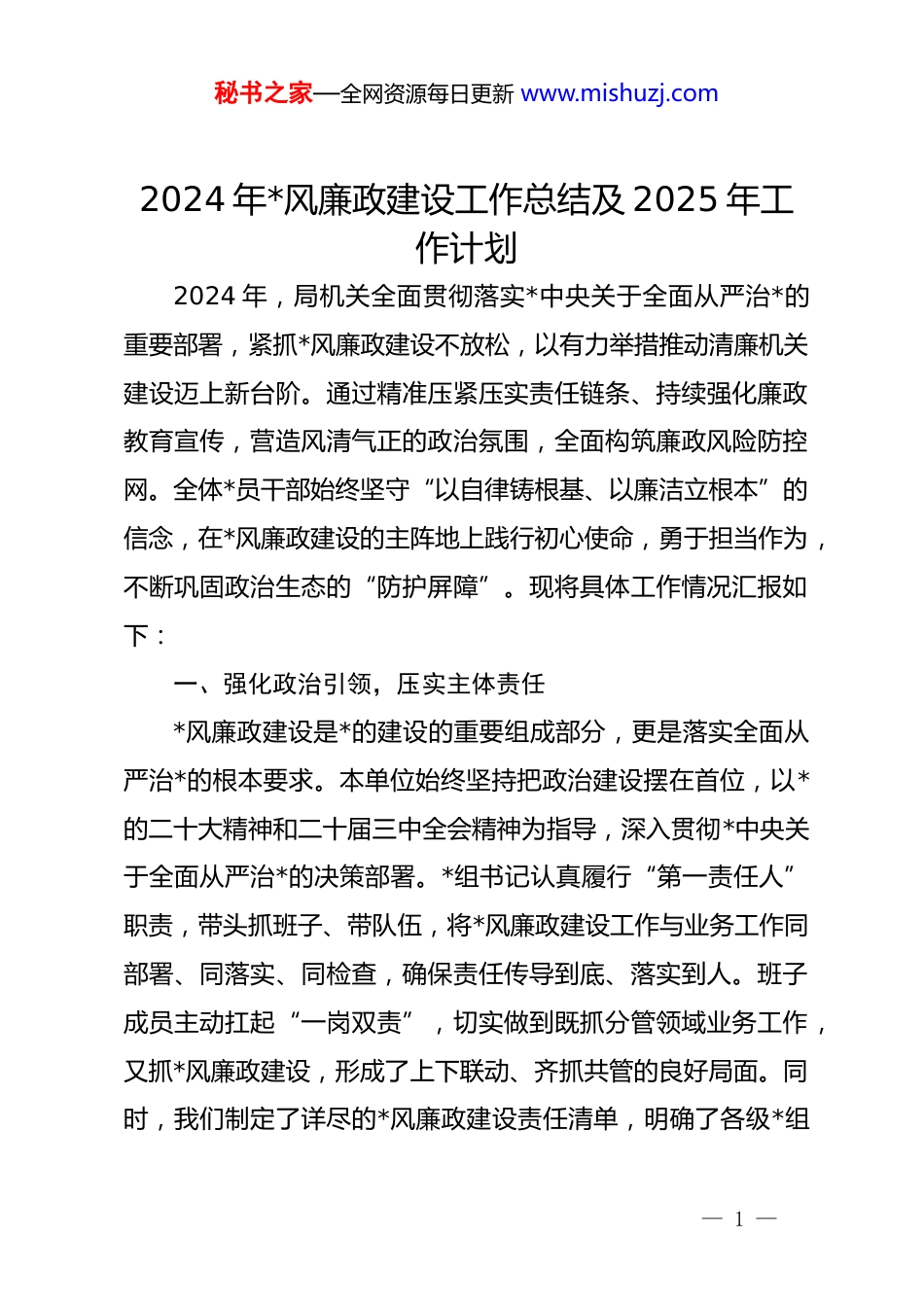 秘书之家—全网资源每日更新 www.mishuzj.com

2024 年*风廉政建设工作总结及 2025 年工作计划

2024 年，局机关全面贯彻落实*中央关于全面从严治*的重要部署，紧抓*风廉政建设不放松，以有力举措推动清廉机关建设迈上新台阶。通过精准压紧压实责任链条、持续强化廉政教育宣传，营造风清气正的政治氛围，全面构筑廉政风险防控网。全体*员干部始终坚守“以自律铸根基、以廉洁立根本”的信念，在*风廉政建设的主阵地上践行初心使命，勇于担当作为，不断巩固政治生态的“防护屏障”。现将具体工作情况汇报如下：

一、强化政治引领，压实主体责任

*风廉政建设是*的建设的重要组成部分，更是落实全面从严治*的根本要求。本单位始终坚持把政治建设摆在首位，以*的二十大精神和二十届三中全会精神为指导，深入贯彻*中央关于全面从严治*的决策部署。*组书记认真履行“第一责任人”职责，带头抓班子、带队伍，将*风廉政建设工作与业务工作同部署、同落实、同检查，确保责任传导到底、落实到人。班子成员主动扛起“一岗双责”，切实做到既抓分管领域业务工作，又抓*风廉政建设，形成了上下联动、齐抓共管的良好局面。同时，我们制定了详尽的*风廉政建设责任清单，明确了各级*组

— 1 —